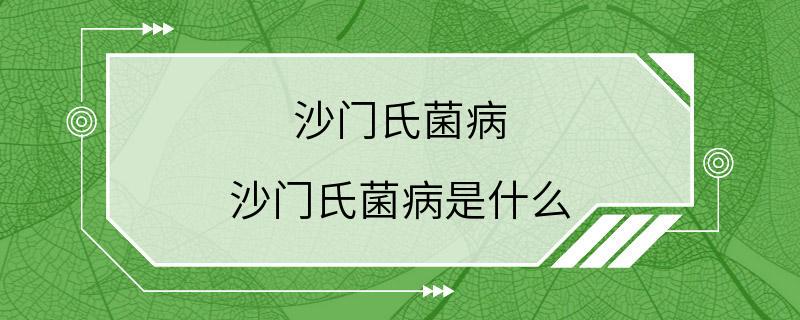 沙门氏菌病

沙门氏菌病是什么